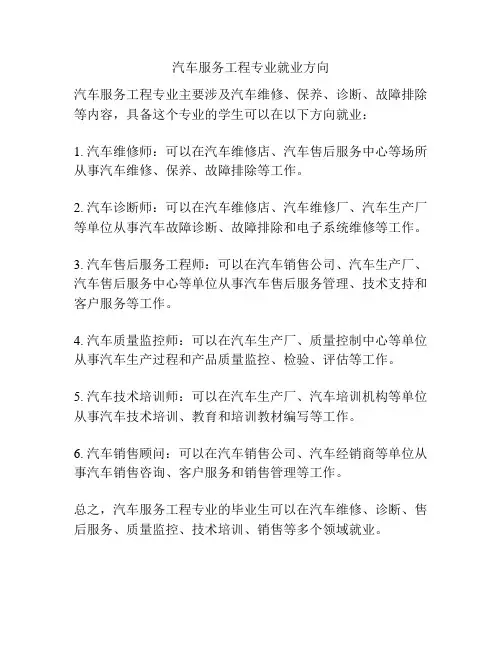 汽车服务工程专业就业方向

汽车服务工程专业主要涉及汽车维修、保养、诊断、故障排除等内容，具备这个专业的学生可以在以下方向就业：

1. 汽车维修师：可以在汽车维修店、汽车售后服务中心等场所从事汽车维修、保养、故障排除等工作。

2. 汽车诊断师：可以在汽车维修店、汽车维修厂、汽车生产厂等单位从事汽车故障诊断、故障排除和电子系统维修等工作。

3. 汽车售后服务工程师：可以在汽车销售公司、汽车生产厂、汽车售后服务中心等单位从事汽车售后服务管理、技术支持和客户服务等工作。

4. 汽车质量监控师：可以在汽车生产厂、质量控制中心等单位从事汽车生产过程和产品质量监控、检验、评估等工作。

5. 汽车技术培训师：可以在汽车生产厂、汽车培训机构等单位从事汽车技术培训、教育和培训教材编写等工作。

6. 汽车销售顾问：可以在汽车销售公司、汽车经销商等单位从事汽车销售咨询、客户服务和销售管理等工作。

总之，汽车服务工程专业的毕业生可以在汽车维修、诊断、售后服务、质量监控、技术培训、销售等多个领域就业。